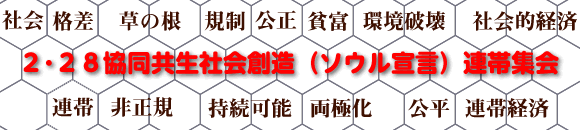 社会 格差 草の根 規制 公正 貧富 環境破壊 社会的経済

2・28協同共生社会創造（ソウル宣言）連帯集会

連帯 非正規 持続可能 両極化 公平 連帯経済